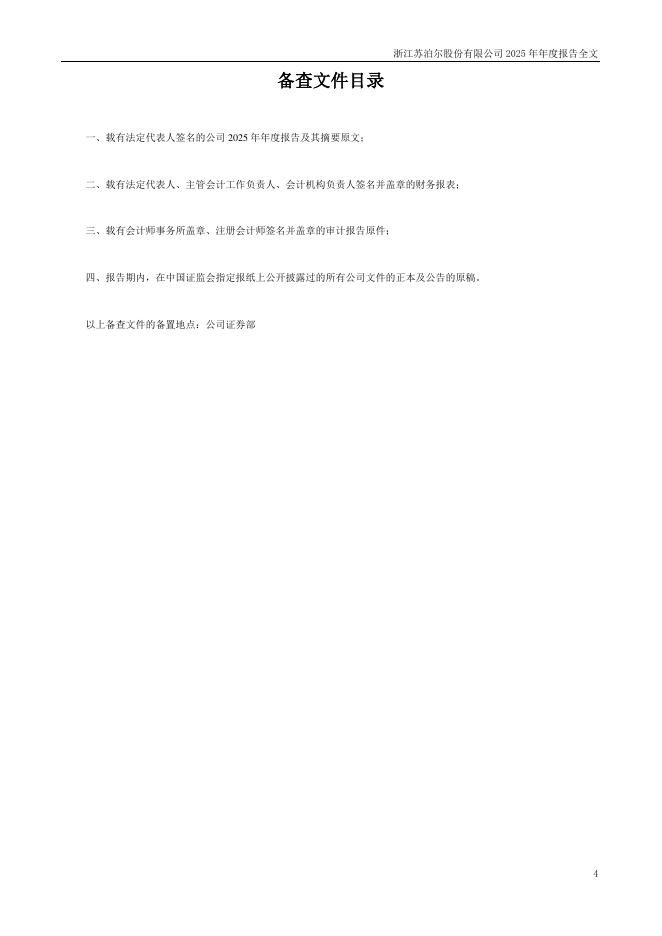 浙江苏泊尔股份有限公司2025年年度报告全文

备查文件目录

一、载有法定代表人签名的公司2025年年度报告及其摘要原文；

二、载有法定代表人、主管会计工作负责人、会计机构负责人签名并盖章的财务报表；

三、载有会计师事务所盖章、注册会计师签名并盖章的审计报告原件；

四、报告期内，在中国证监会指定报纸上公开披露过的所有公司文件的正本及公告的原稿。

以上备查文件的备置地点：公司证券部

4